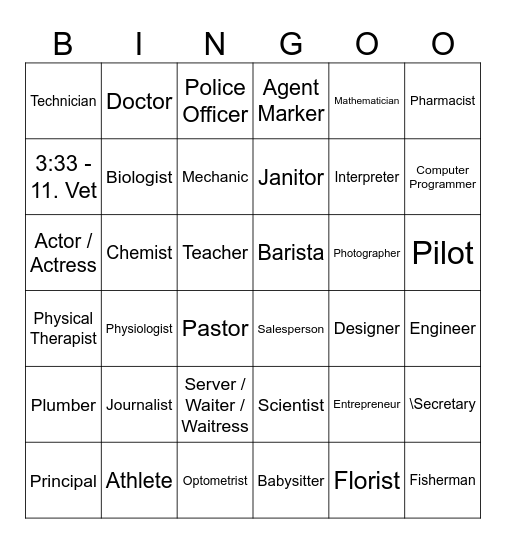 | B | I | N | G | O | O |
|---|---|---|---|---|---|
| Technician | Doctor | Police Officer | Agent Marker | Mathematician | Pharmacist |
| 3:33 - 11. Vet | Biologist | Mechanic | Janitor | Interpreter | Computer Programmer |
| Actor / Actress | Chemist | Teacher | Barista | Photographer | Pilot |
| Physical Therapist | Physiologist | Pastor | Salesperson | Designer | Engineer |
| Plumber | Journalist | Server / Waiter / Waitress | Scientist | Entrepreneur | \Secretary |
| Principal | Athlete | Optometrist | Babysitter | Florist | Fisherman |